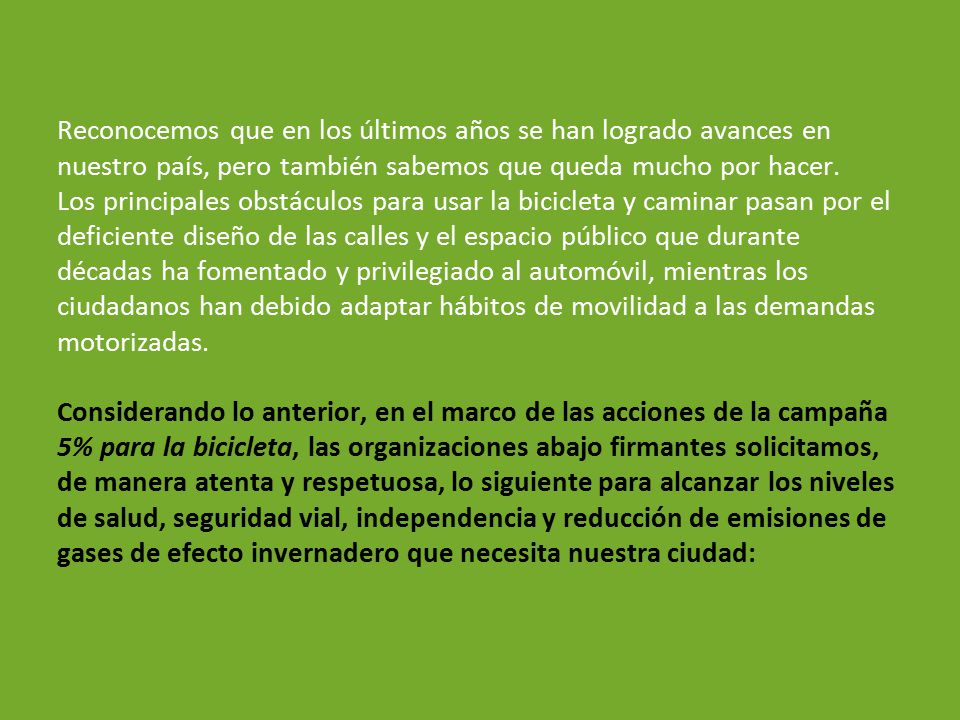 Reconocemos que en los últimos años se han logrado avances en nuestro país, pero también sabemos que queda mucho por hacer.
Los principales obstáculos para usar la bicicleta y caminar pasan por el deficiente diseño de las calles y el espacio público que durante décadas ha fomentado y privilegiado al automóvil, mientras los ciudadanos han debido adaptar hábitos de movilidad a las demandas motorizadas.

Considerando lo anterior, en el marco de las acciones de la campaña 5% para la bicicleta, las organizaciones abajo firmantes solicitamos, de manera atenta y respetuosa, lo siguiente para alcanzar los niveles de salud, seguridad vial, independencia y reducción de emisiones de gases de efecto invernadero que necesita nuestra ciudad: